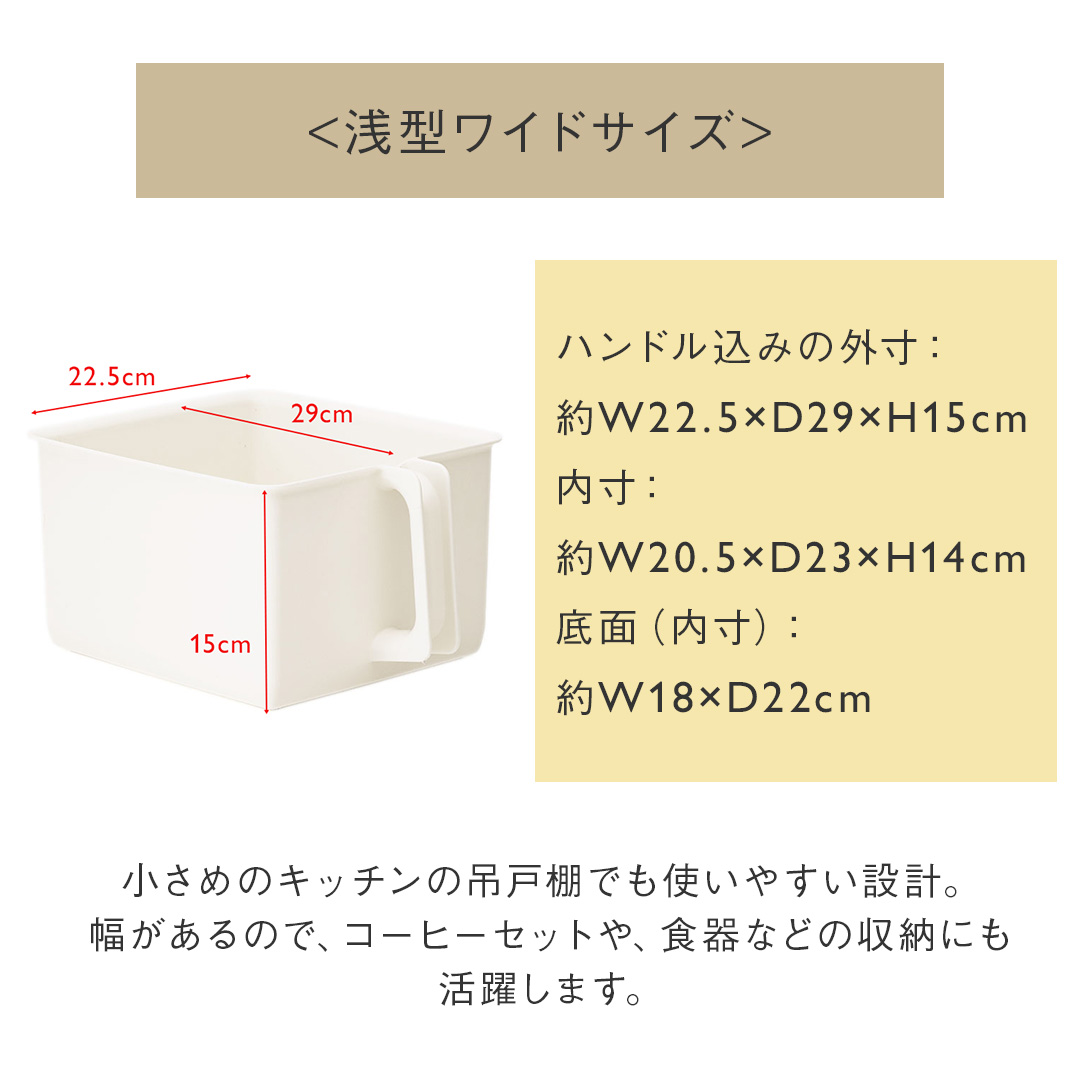 ＜浅型ワイドサイズ＞

22.5cm
29cm
15cm

ハンドル込みの外寸：
約W22.5×D29×H15cm
内寸：
約W20.5×D23×H14cm
底面（内寸）：
約W18×D22cm

小さめのキッチンの吊戸棚でも使いやすい設計。
幅があるので、コーヒーセットや、食器などの収納にも活躍します。